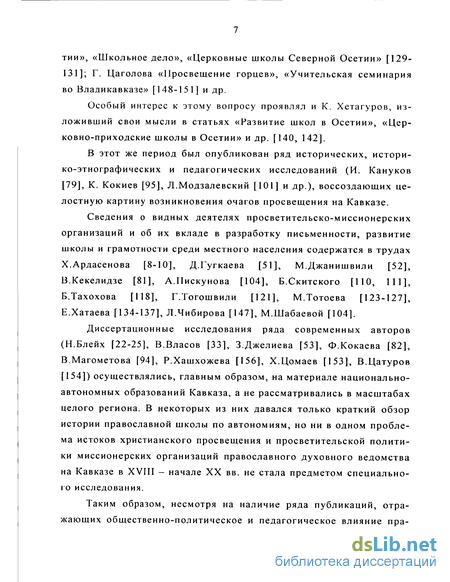 7

тии», «Школьное дело», «Церковные школы Северной Осетии» [129-131]; Г. Цаголова «Просвещение горцев», «Учительская семинария во Владикавказе» [148-151] и др.

Особый интерес к этому вопросу проявлял и К. Хетагуров, изложивший свои мысли в статьях «Развитие школ в Осетии», «Церковно-приходские школы в Осетии» и др. [140, 142].

В этот же период был опубликован ряд исторических, историко-этнографических и педагогических исследований (И. Кануков [79], К. Кокиев [95], Л.Модзалевский [101] и др.), воссоздающих целостную картину возникновения очагов просвещения на Кавказе.

Сведения о видных деятелях просветительско-миссионерских организаций и об их вкладе в разработку письменности, развитие школы и грамотности среди местного населения содержатся в трудах Х.Ардасенова [8-10], Д.Гугкаева [51], М.Джанишвили [52], В.Кекелидзе [81], А.Пискунова [104], Б.Скитского [110, 111], Б.Тахохова [118], Г.Тогошвили [121], М.Тотоева [123-127], Е.Хатаева [134-137], Л.Чибирова [147], М.Шабаевой [104].

Диссертационные исследования ряда современных авторов (Н.Блейх [22-25], В.Власов [33], З.Джелиева [53], Ф.Кокаева [82], В.Магометова [94], Р.Хашхожева [156], Х.Цомаев [153], В.Цатуров [154]) осуществлялись, главным образом, на материале национально-автономных образований Кавказа, а не рассматривались в масштабах целого региона. В некоторых из них давался только краткий обзор истории православной школы по автономиям, но ни в одном проблема истоков христианского просвещения и просветительской политики миссионерских организаций православного духовного ведомства на Кавказе в XVIII – начале XX вв. не стала предметом специального исследования.

Таким образом, несмотря на наличие ряда публикаций, отражающих общественно-политическое и педагогическое влияние пра-

dsLib.net
библиотека диссертаций